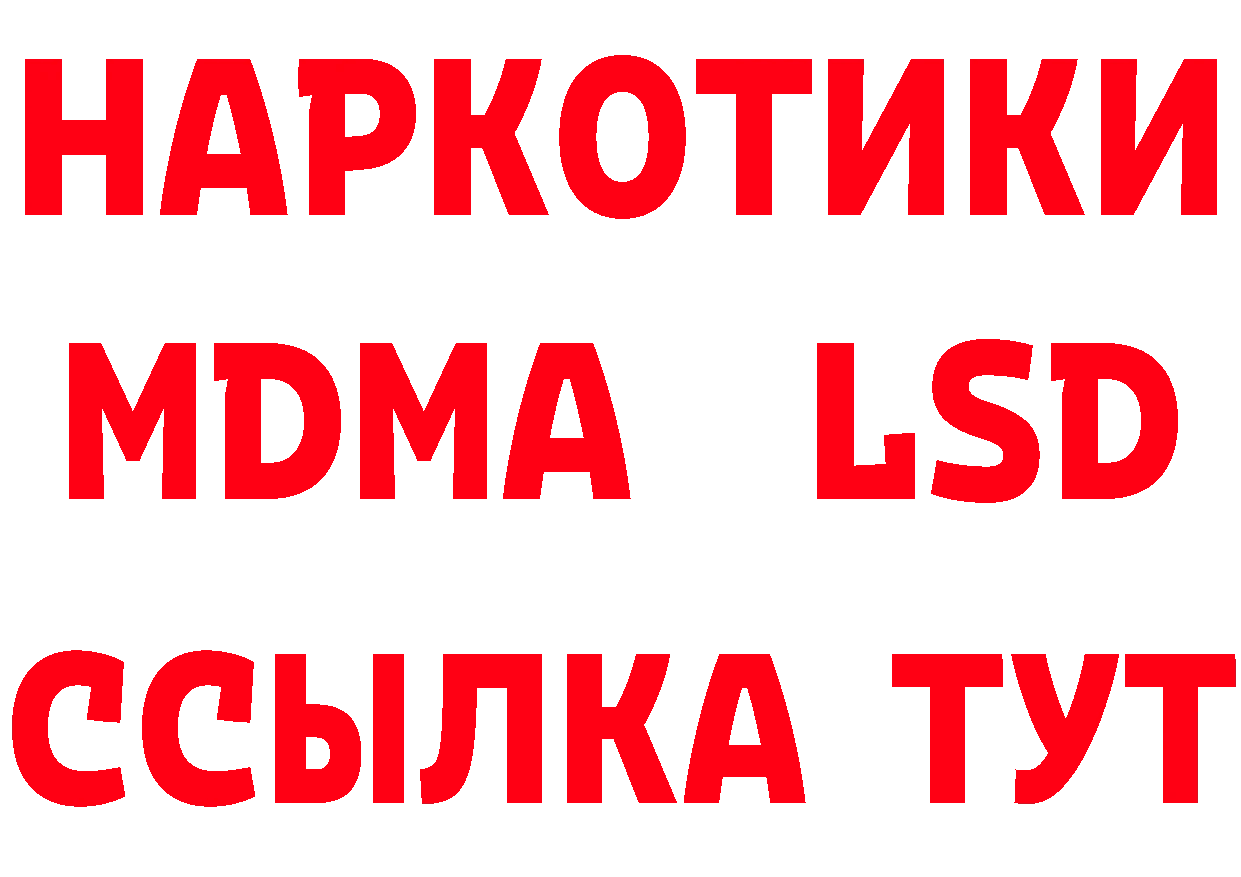 НАРКОТИКИ
MDMA LSD
ССЫЛКА ТУТ